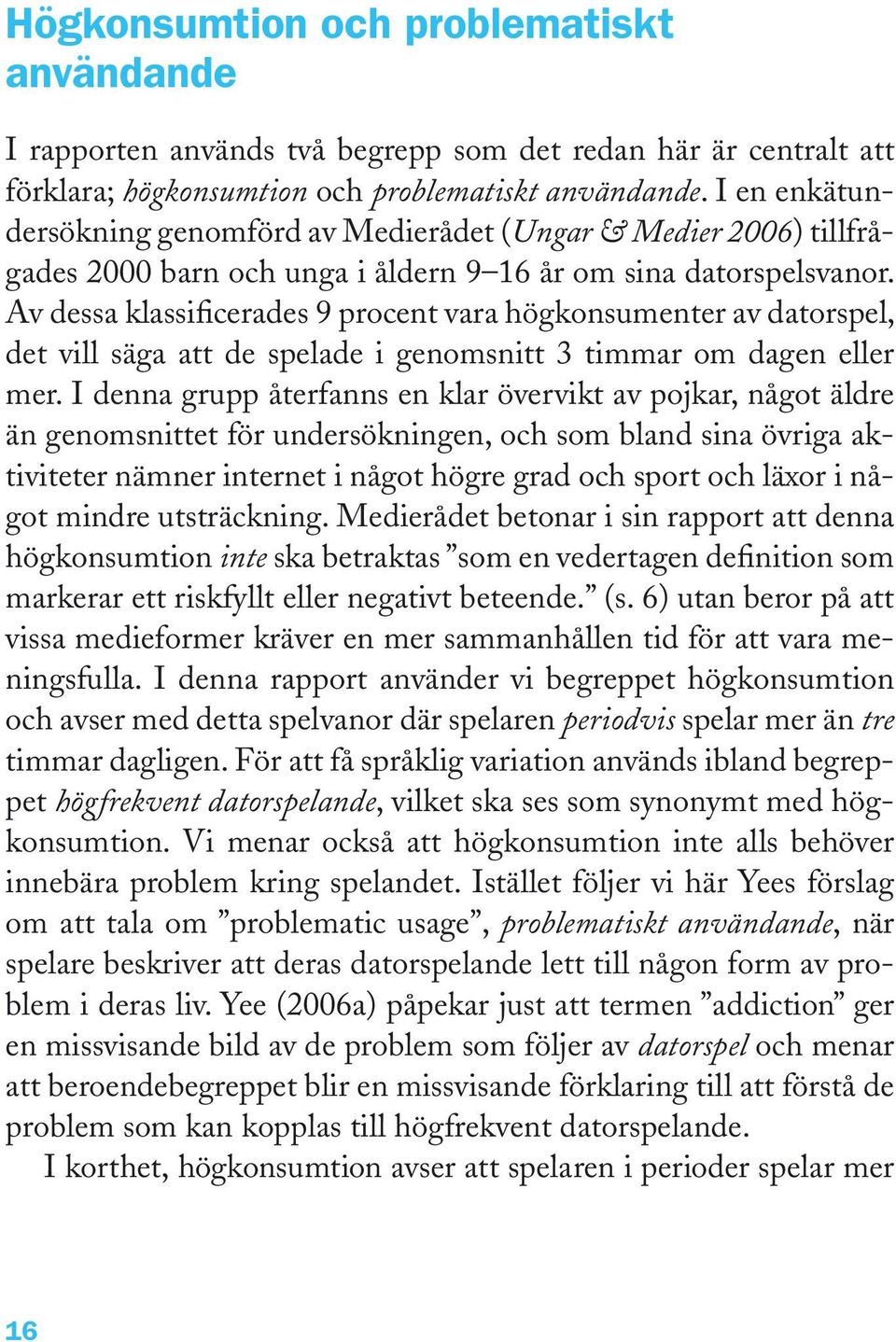 Högkonsumtion och problematiskt användande

I rapporten används två begrepp som det redan här är centralt att förklara; högkonsumtion och problematiskt användande. I en enkätundersökning genomförd av Medierådet (Ungar & Medier 2006) tillfrågades 2000 barn och unga i åldern 9–16 år om sina datorspelsvanor. Av dessa klassificerades 9 procent vara högkonsumenter av datorspel, det vill säga att de spelade i genomsnitt 3 timmar om dagen eller mer. I denna grupp återfanns en klar övervikt av pojkar, något äldre än genomsnittet för undersökningen, och som bland sina övriga aktiviteter nämner internet i något högre grad och sport och läxor i något mindre utsträckning. Medierådet betonar i sin rapport att denna högkonsumtion inte ska betraktas ”som en vedertagen definition som markerar ett riskfyllt eller negativt beteende.” (s. 6) utan beror på att vissa medieformer kräver en mer sammanhållen tid för att vara meningsfulla. I denna rapport använder vi begreppet högkonsumtion och avser med detta spelvanor där spelaren periodvis spelar mer än tre timmar dagligen. För att få språklig variation används ibland begreppet högfrekvent datorspelande, vilket ska ses som synonymt med högkonsumtion. Vi menar också att högkonsumtion inte alls behöver innebära problem kring spelandet. Istället följer vi här Yees förslag om att tala om ”problematic usage”, problematiskt användande, när spelare beskriver att deras datorspelande lett till någon form av problem i deras liv. Yee (2006a) påpekar just att termen ”addiction” ger en missvisande bild av de problem som följer av datorspel och menar att beroendebegreppet blir en missvisande förklaring till att förstå de problem som kan kopplas till högfrekvent datorspelande.

I korthet, högkonsumtion avser att spelaren i perioder spelar mer

16